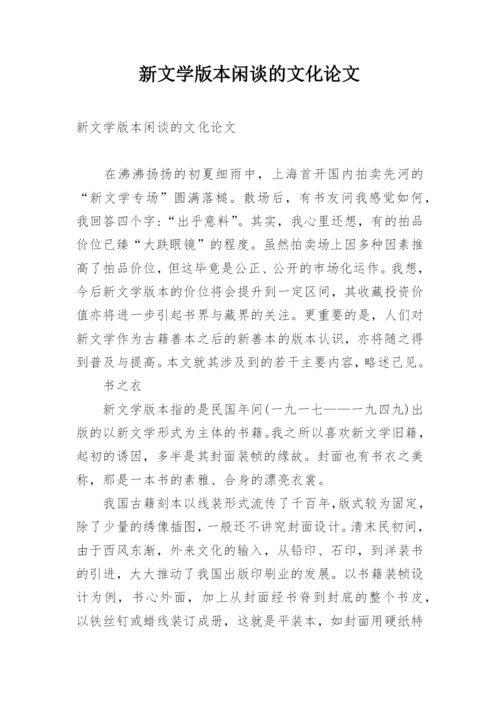 新文学版本闲谈的文化论文

新文学版本闲谈的文化论文

在沸沸扬扬的初夏细雨中，上海首开国内拍卖先河的“新文学专场”圆满落槌。散场后，有书友问我感觉如何，我回答四个字：“出乎意料”。其实，我心里还想，有的拍品价位已臻“大跌眼镜”的程度。虽然拍卖场上因多种因素推高了拍品价位，但这毕竟是公正、公开的市场化运作。我想，今后新文学版本的价位将会提升到一定区间，其收藏投资价值亦将进一步引起书界与藏界的关注。更重要的是，人们对新文学作为古籍善本之后的新善本的版本认识，亦将随之得到普及与提高。本文就其涉及到的若干主要内容，略述己见。

书之衣

新文学版本指的是民国年间(一九一七——一九四九)出版的以新文学形式为主体的书籍。我之所以喜欢新文学旧籍，起初的诱因，多半是其封面装帧的缘故。封面也有书衣之美称，那是一本书的素雅、合身的漂亮衣裳。

我国古籍刻本以线装形式流传了千百年，版式较为固定，除了少量的绣像插图，一般还不讲究封面设计。清末民初间，由于西风东渐，外来文化的输入，从铅印、石印，到洋装书的引进，大大推动了我国出版印刷业的发展。以书籍装帧设计为例，书心外面，加上从封面经书脊到封底的整个书皮，以铁丝钉或蜡线装订成册，这就是平装本，如封面用硬纸特